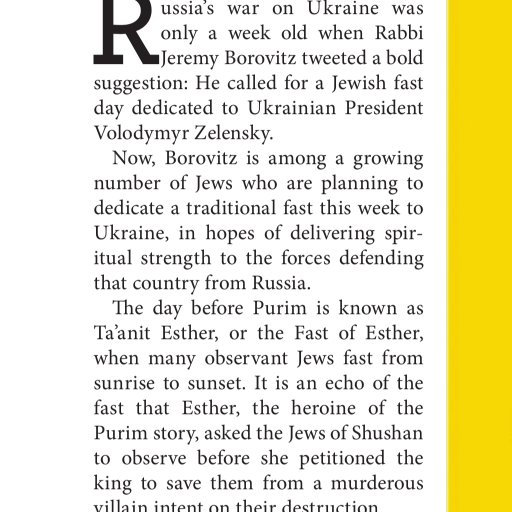 Russia's war on Ukraine was only a week old when Rabbi Jeremy Borovitz tweeted a bold suggestion: He called for a Jewish fast day dedicated to Ukrainian President Volodymyr Zelensky.

Now, Borovitz is among a growing number of Jews who are planning to dedicate a traditional fast this week to Ukraine, in hopes of delivering spiritual strength to the forces defending that country from Russia.

The day before Purim is known as Ta'anit Esther, or the Fast of Esther, when many observant Jews fast from sunrise to sunset. It is an echo of the fast that Esther, the heroine of the Purim story, asked the Jews of Shushan to observe before she petitioned the king to save them from a murderous villain intent on their destruction.